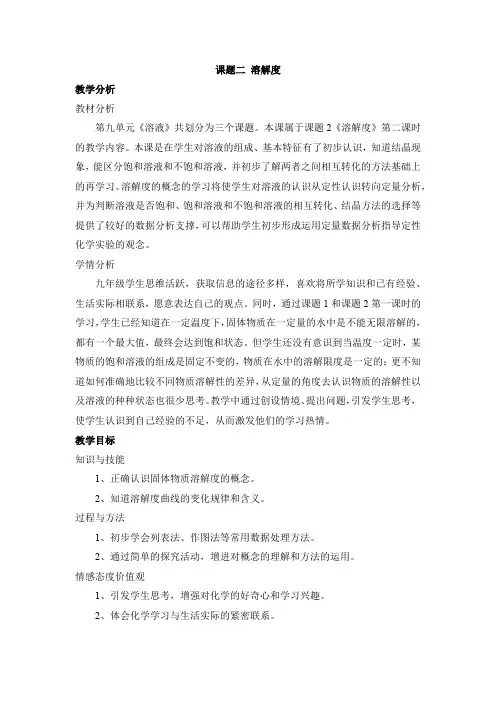 课题二 溶解度

教学分析

教材分析

第九单元《溶液》共划分为三个课题。本课属于课题2《溶解度》第二课时的教学内容。本课是在学生对溶液的组成、基本特征有了初步认识，知道结晶现象，能区分饱和溶液和不饱和溶液，并初步了解两者之间相互转化的方法基础上的再学习。溶解度的概念的学习将使学生对溶液的认识从定性认识转向定量分析，并为判断溶液是否饱和、饱和溶液和不饱和溶液的相互转化、结晶方法的选择等提供了较好的数据分析支撑，可以帮助学生初步形成运用定量数据分析指导定性化学实验的观念。

学情分析

九年级学生思维活跃，获取信息的途径多样，喜欢将所学知识和已有经验、生活实际相联系，愿意表达自己的观点。同时，通过课题1和课题2第一课时的学习，学生已经知道在一定温度下，固体物质在一定量的水中是不能无限溶解的，都有一个最大值，最终会达到饱和状态。但学生还没有意识到当温度一定时，某物质的饱和溶液的组成是固定不变的，物质在水中的溶解限度是一定的；更不知道如何准确地比较不同物质溶解性的差异，从定量的角度去认识物质的溶解性以及溶液的种种状态也很少思考。教学中通过创设情境、提出问题，引发学生思考，使学生认识到自己经验的不足，从而激发他们的学习热情。

教学目标

知识与技能

1、正确认识固体物质溶解度的概念。

2、知道溶解度曲线的变化规律和含义。

过程与方法

1、初步学会列表法、作图法等常用数据处理方法。

2、通过简单的探究活动，增进对概念的理解和方法的运用。

情感态度价值观

1、引发学生思考，增强对化学的好奇心和学习兴趣。

2、体会化学学习与生活实际的紧密联系。